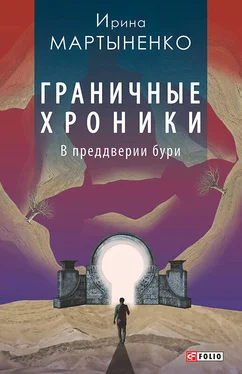 Ирина
МАРТЫНЕНКО

ГРАНИЧНЫЕ
ХРОНИКИ

В преддверии бури

FOLIO